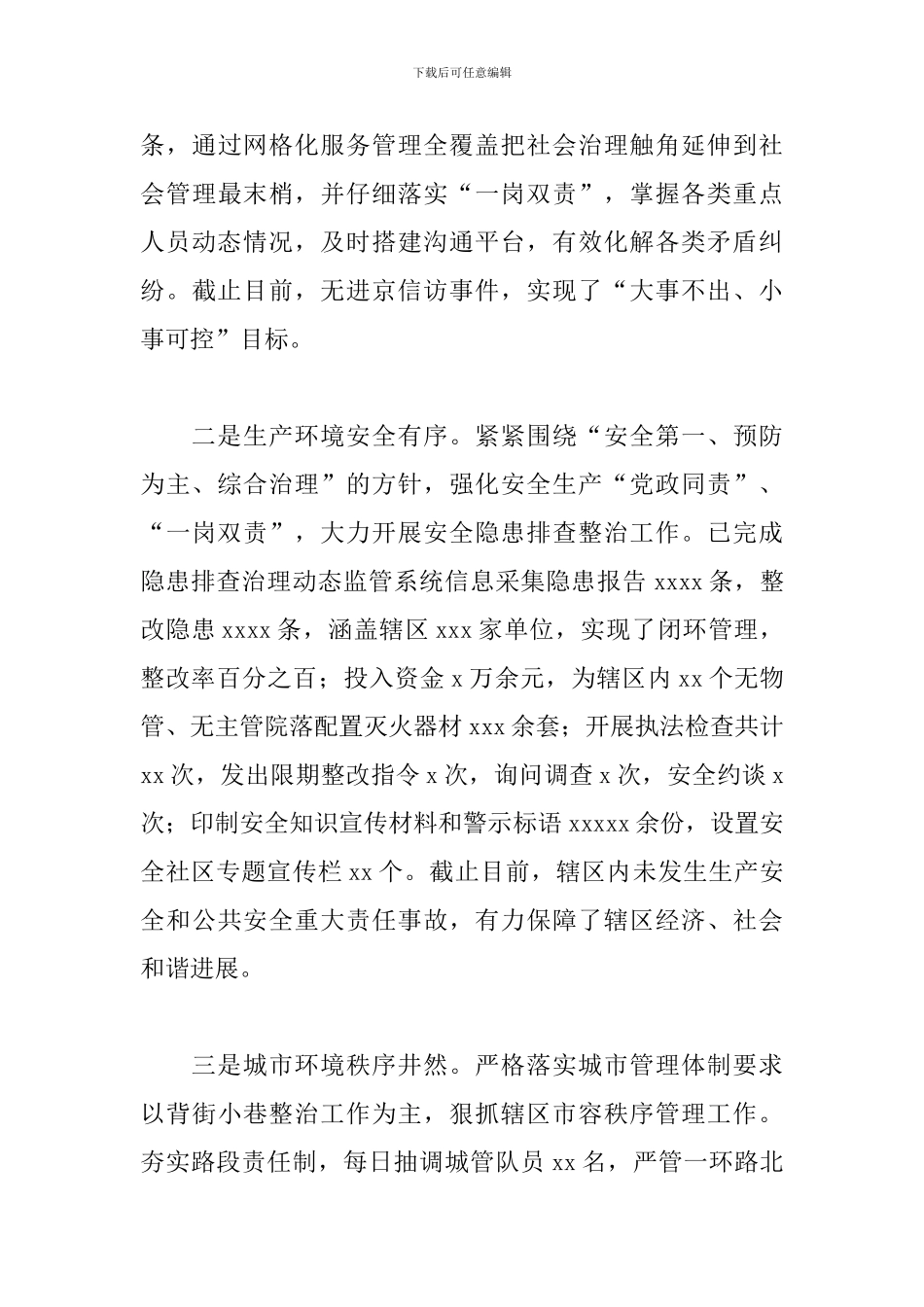 下载后可任意编辑

条，通过网格化服务管理全覆盖把社会治理触角延伸到社会管理最末梢，并仔细落实“一岗双责”，掌握各类重点人员动态情况，及时搭建沟通平台，有效化解各类矛盾纠纷。截止目前，无进京信访事件，实现了“大事不出、小事可控”目标。

二是生产环境安全有序。紧紧围绕“安全第一、预防为主、综合治理”的方针，强化安全生产“党政同责”、“一岗双责”，大力开展安全隐患排查整治工作。已完成隐患排查治理动态监管系统信息采集隐患报告 xxxx 条，整改隐患 xxxx 条，涵盖辖区 xxx 家单位，实现了闭环管理，整改率百分之百；投入资金 x 万余元，为辖区内 xx 个无物管、无主管院落配置灭火器材 xxx 余套；开展执法检查共计 xx 次，发出限期整改指令 x 次，询问调查 x 次，安全约谈 x 次；印制安全知识宣传材料和警示标语 xxxxx 余份，设置安全社区专题宣传栏 xx 个。截止目前，辖区内未发生生产安全和公共安全重大责任事故，有力保障了辖区经济、社会和谐进展。

三是城市环境秩序井然。严格落实城市管理体制要求以背街小巷整治工作为主，狠抓辖区市容秩序管理工作。夯实路段责任制，每日抽调城管队员 xx 名，严管一环路北